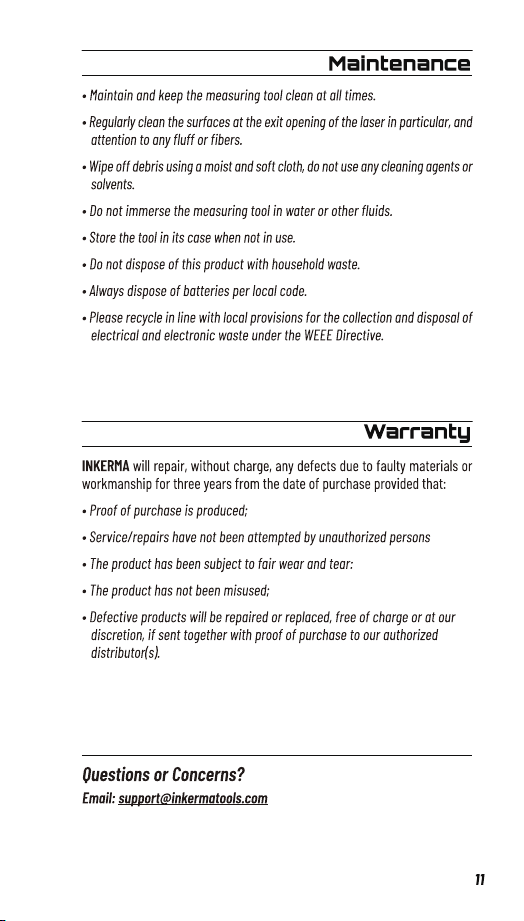 Maintenance

• Maintain and keep the measuring tool clean at all times.

• Regularly clean the surfaces at the exit opening of the laser in particular, and attention to any fluff or fibers.

• Wipe off debris using a moist and soft cloth, do not use any cleaning agents or solvents.

• Do not immerse the measuring tool in water or other fluids.

• Store the tool in its case when not in use.

• Do not dispose of this product with household waste.

• Always dispose of batteries per local code.

• Please recycle in line with local provisions for the collection and disposal of electrical and electronic waste under the WEEE Directive.

Warranty

INKERMA will repair, without charge, any defects due to faulty materials or workmanship for three years from the date of purchase provided that:

• Proof of purchase is produced;

• Service/repairs have not been attempted by unauthorized persons

• The product has been subject to fair wear and tear:

• The product has not been misused;

• Defective products will be repaired or replaced, free of charge or at our discretion, if sent together with proof of purchase to our authorized distributor(s).

Questions or Concerns?

Email: support@inkermatools.com

11